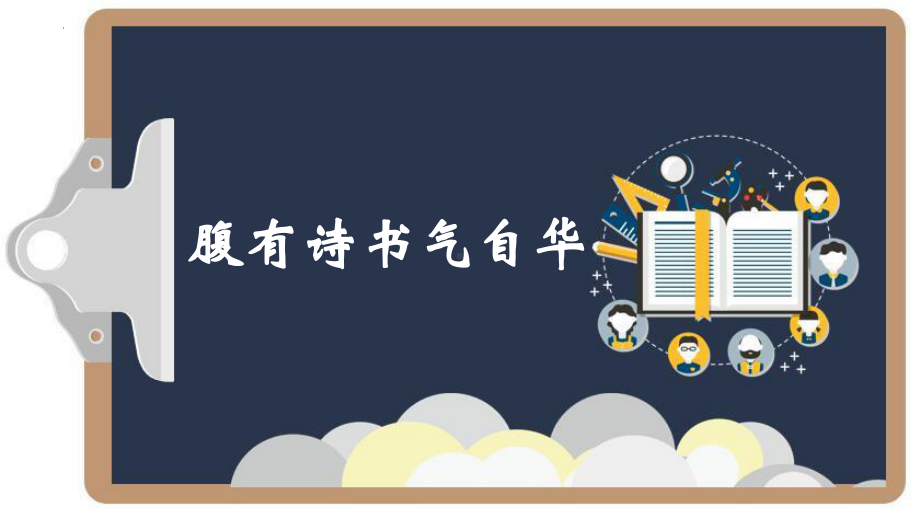 腹有诗书气自华